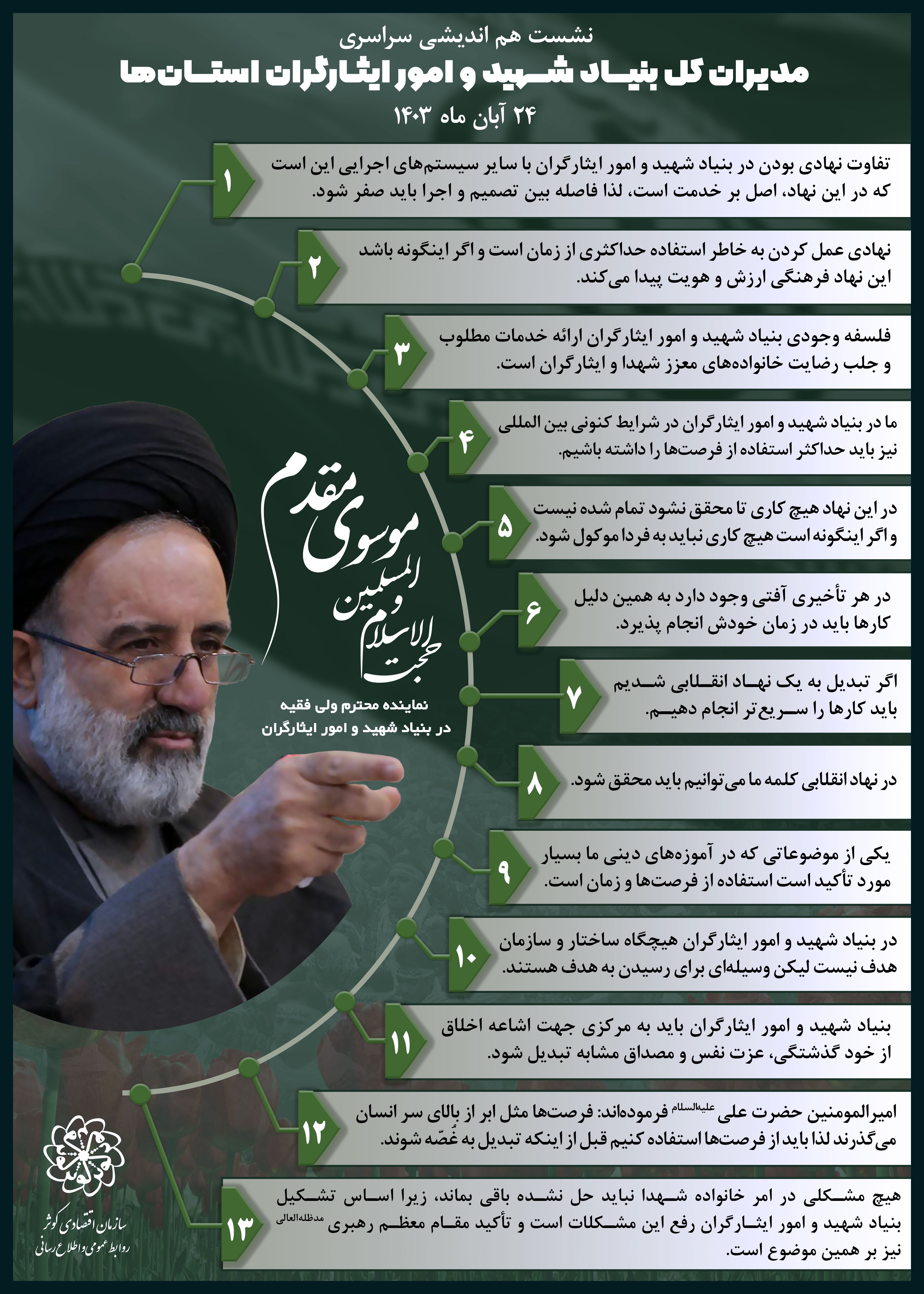 نشست هم اندیشی سراسری
مدیران کل بنیاد شهید و امور ایثارگران استان‌ها
۲۴ آبان ماه ۱۴۰۳

۱
تفاوت نهادی بودن در بنیاد شهید و امور ایثارگران با سایر سیستم‌های اجرایی این است که در این نهاد، اصل بر خدمت است، لذا فاصله بین تصمیم و اجرا باید صفر شود.

۲
نهادی عمل کردن به خاطر استفاده حداکثری از زمان است و اگر اینگونه باشد این نهاد فرهنگی ارزش و هویت پیدا می‌کند.

۳
فلسفه وجودی بنیاد شهید و امور ایثارگران ارائه خدمات مطلوب و جلب رضایت خانواده‌های معزز شهدا و ایثارگران است.

۴
ما در بنیاد شهید و امور ایثارگران در شرایط کنونی بین المللی نیز باید حداکثر استفاده از فرصت‌ها را داشته باشیم.

۵
در این نهاد هیچ کاری تا محقق نشود تمام شده نیست و اگر اینگونه است هیچ کاری نباید به فردا موکول شود.

۶
در هر تأخیری آفتی وجود دارد به همین دلیل کارها باید در زمان خودش انجام پذیرد.

۷
اگر تبدیل به یک نهاد انقلابی شدیم باید کارها را سریع تر انجام دهیم.

۸
در نهاد انقلابی کلمه ما می‌توانیم باید محقق شود.

۹
یکی از موضوعاتی که در آموزه‌های دینی ما بسیار مورد تأکید است استفاده از فرصت‌ها و زمان است.

۱۰
در بنیاد شهید و امور ایثارگران هیچگاه ساختار و سازمان هدف نیست لیکن وسیله‌ای برای رسیدن به هدف هستند.

۱۱
بنیاد شهید و امور ایثارگران باید به مرکزی جهت اشاعه اخلاق از خود گذشتگی، عزت نفس و مصداق مشابه تبدیل شود.

۱۲
امیرالمومنین حضرت علی علیه‌السلام فرموده‌اند: فرصت‌ها مثل ابر از بالای سر انسان می‌گذرند لذا باید از فرصت‌ها استفاده کنیم قبل از اینکه تبدیل به غُصّه شوند.

۱۳
هیچ مشکلی در امر خانواده شهدا نباید حل نشده باقی بماند، زیرا اساس تشکیل بنیاد شهید و امور ایثارگران رفع این مشکلات است و تأکید مقام معظم رهبری مدظله‌العالی نیز بر همین موضوع است.

حجت الاسلام و المسلمین
موسوی مقدم
نماینده محترم ولی فقیه
در بنیاد شهید و امور ایثارگران

سازمان اقتصادی کوثر
روابط عمومی و اطلاع رسانی